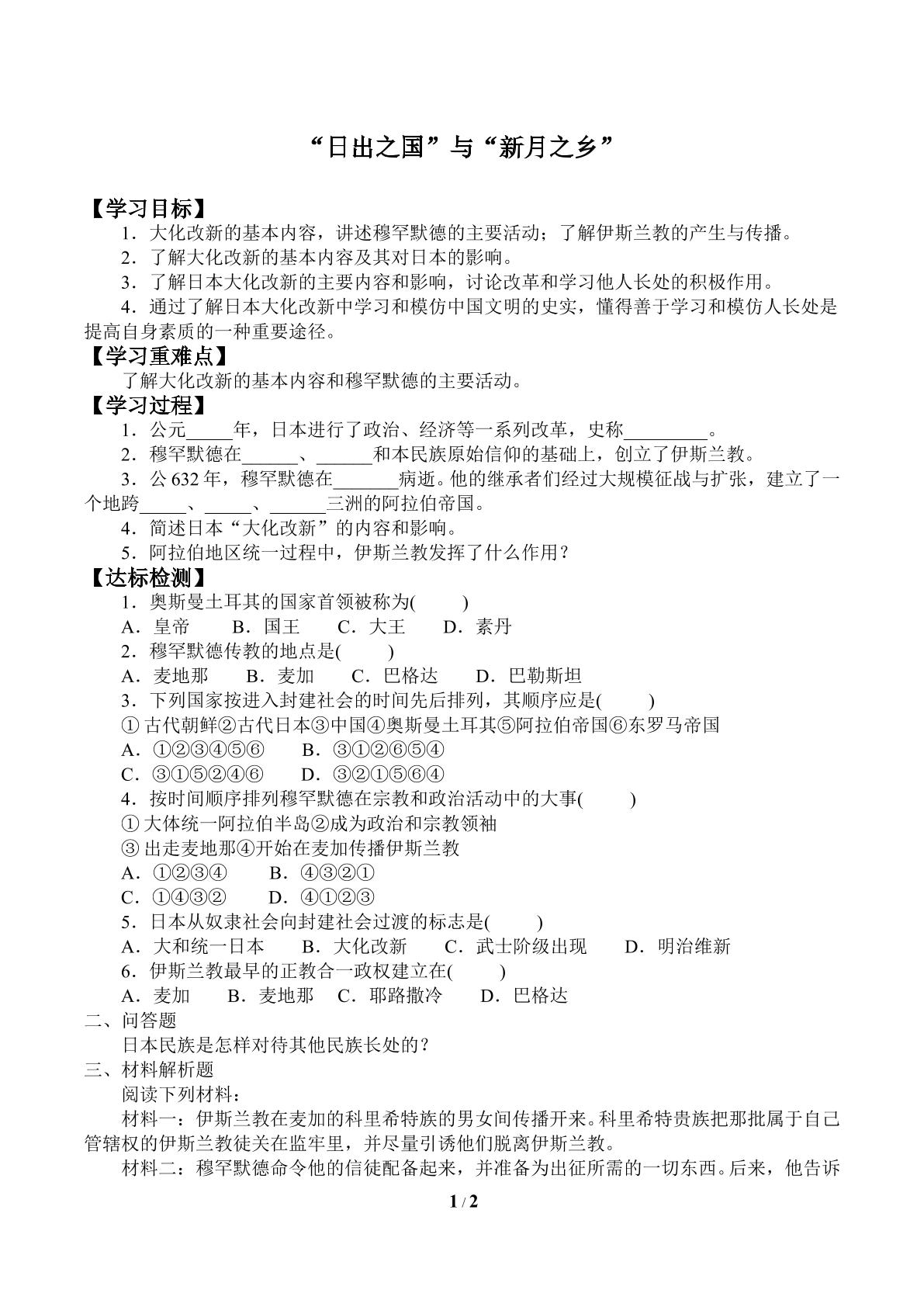 “日出之国”与“新月之乡”

【学习目标】

1．大化改新的基本内容，讲述穆罕默德的主要活动；了解伊斯兰教的产生与传播。

2．了解大化改新的基本内容及其对日本的影响。

3．了解日本大化改新的主要内容和影响，讨论改革和学习他人长处的积极作用。

4．通过了解日本大化改新中学习和模仿中国文明的史实，懂得善于学习和模仿人长处是提高自身素质的一种重要途径。

【学习重难点】

了解大化改新的基本内容和穆罕默德的主要活动。

【学习过程】

1．公元____年，日本进行了政治、经济等一系列改革，史称____。

2．穆罕默德在____、____和本民族原始信仰的基础上，创立了伊斯兰教。

3．公632年，穆罕默德在____病逝。他的继承者们经过大规模征战与扩张，建立了一个地跨____、____、____三洲的阿拉伯帝国。

4．简述日本“大化改新”的内容和影响。

5．阿拉伯地区统一过程中，伊斯兰教发挥了什么作用？

【达标检测】

1．奥斯曼土耳其的国家首领被称为(　　)

A．皇帝　B．国王　C．大王　D．素丹

2．穆罕默德传教的地点是(　　)

A．麦地那　B．麦加　C．巴格达　D．巴勒斯坦

3．下列国家按进入封建社会的时间先后排列，其顺序应是(　　)

①古代朝鲜②古代日本③中国④奥斯曼土耳其⑤阿拉伯帝国⑥东罗马帝国

A．①②③④⑤⑥　B．③①②⑥⑤④

C．③①⑤②④⑥　D．③②①⑤⑥④

4．按时间顺序排列穆罕默德在宗教和政治活动中的大事(　　)

①大体统一阿拉伯半岛②成为政治和宗教领袖

③出走麦地那④开始在麦加传播伊斯兰教

A．①②③④　B．④③②①

C．①④③②　D．④①②③

5．日本从奴隶社会向封建社会过渡的标志是(　　)

A．大和统一日本　B．大化改新　C．武士阶级出现　D．明治维新

6．伊斯兰教最早的正教合一政权建立在(　　)

A．麦加　B．麦地那　C．耶路撒冷　D．巴格达

二、问答题

日本民族是怎样对待其他民族长处的？

三、材料解析题

阅读下列材料：

材料一：伊斯兰教在麦加的科里希特族的男女间传播开来。科里希特贵族把那批属于自己管辖权的伊斯兰教徒关在监牢里，并尽量引诱他们脱离伊斯兰教。

材料二：穆罕默德命令他的信徒配备起来，并准备为出征所需的一切东西。后来，他告诉

1 / 2